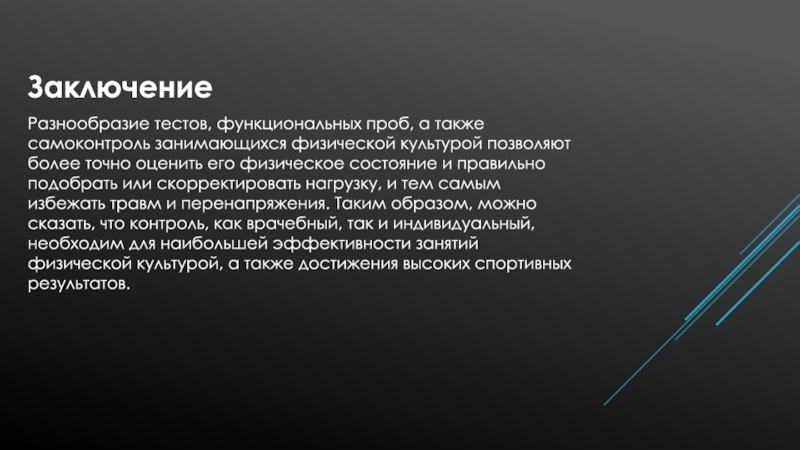 Заключение

Разнообразие тестов, функциональных проб, а также самоконтроль занимающихся физической культурой позволяют более точно оценить его физическое состояние и правильно подобрать или скорректировать нагрузку, и тем самым избежать травм и перенапряжения. Таким образом, можно сказать, что контроль, как врачебный, так и индивидуальный, необходим для наибольшей эффективности занятий физической культурой, а также достижения высоких спортивных результатов.